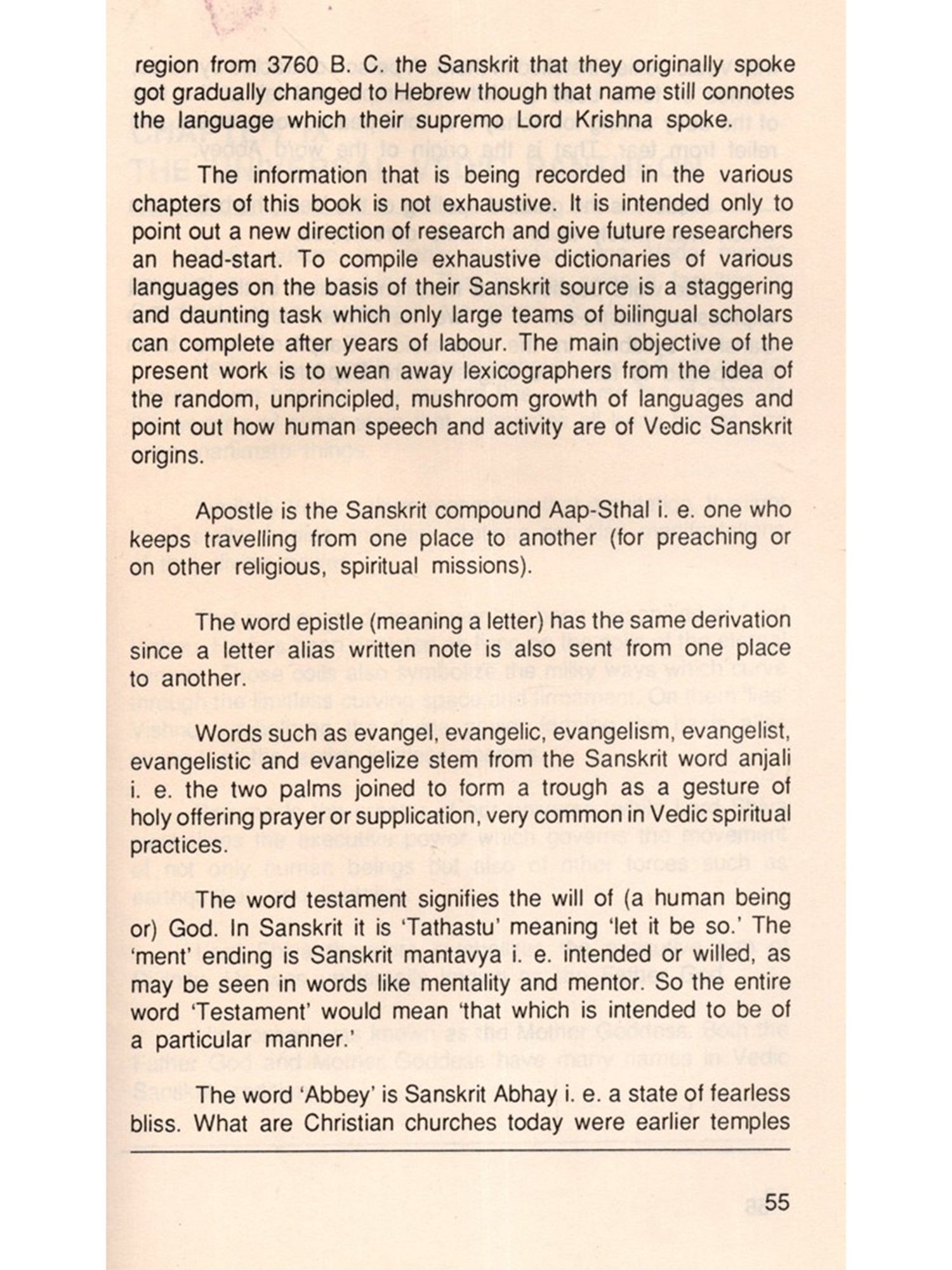 region from 3760 B. C. the Sanskrit that they originally spoke got gradually changed to Hebrew though that name still connotes the language which their supremo Lord Krishna spoke.

The information that is being recorded in the various chapters of this book is not exhaustive. It is intended only to point out a new direction of research and give future researchers an head-start. To compile exhaustive dictionaries of various languages on the basis of their Sanskrit source is a staggering and daunting task which only large teams of bilingual scholars can complete after years of labour. The main objective of the present work is to wean away lexicographers from the idea of the random, unprincipled, mushroom growth of languages and point out how human speech and activity are of Vedic Sanskrit origins.

Apostle is the Sanskrit compound Aap-Sthal i. e. one who keeps travelling from one place to another (for preaching or on other religious, spiritual missions).

The word epistle (meaning a letter) has the same derivation since a letter alias written note is also sent from one place to another.

Words such as evangel, evangelic, evangelism, evangelist, evangelistic and evangelize stem from the Sanskrit word anjali i. e. the two palms joined to form a trough as a gesture of holy offering prayer or supplication, very common in Vedic spiritual practices.

The word testament signifies the will of (a human being or) God. In Sanskrit it is 'Tathastu' meaning 'let it be so.' The 'ment' ending is Sanskrit mantavya i. e. intended or willed, as may be seen in words like mentality and mentor. So the entire word 'Testament' would mean 'that which is intended to be of a particular manner.'

The word 'Abbey' is Sanskrit Abhay i. e. a state of fearless bliss. What are Christian churches today were earlier temples

55